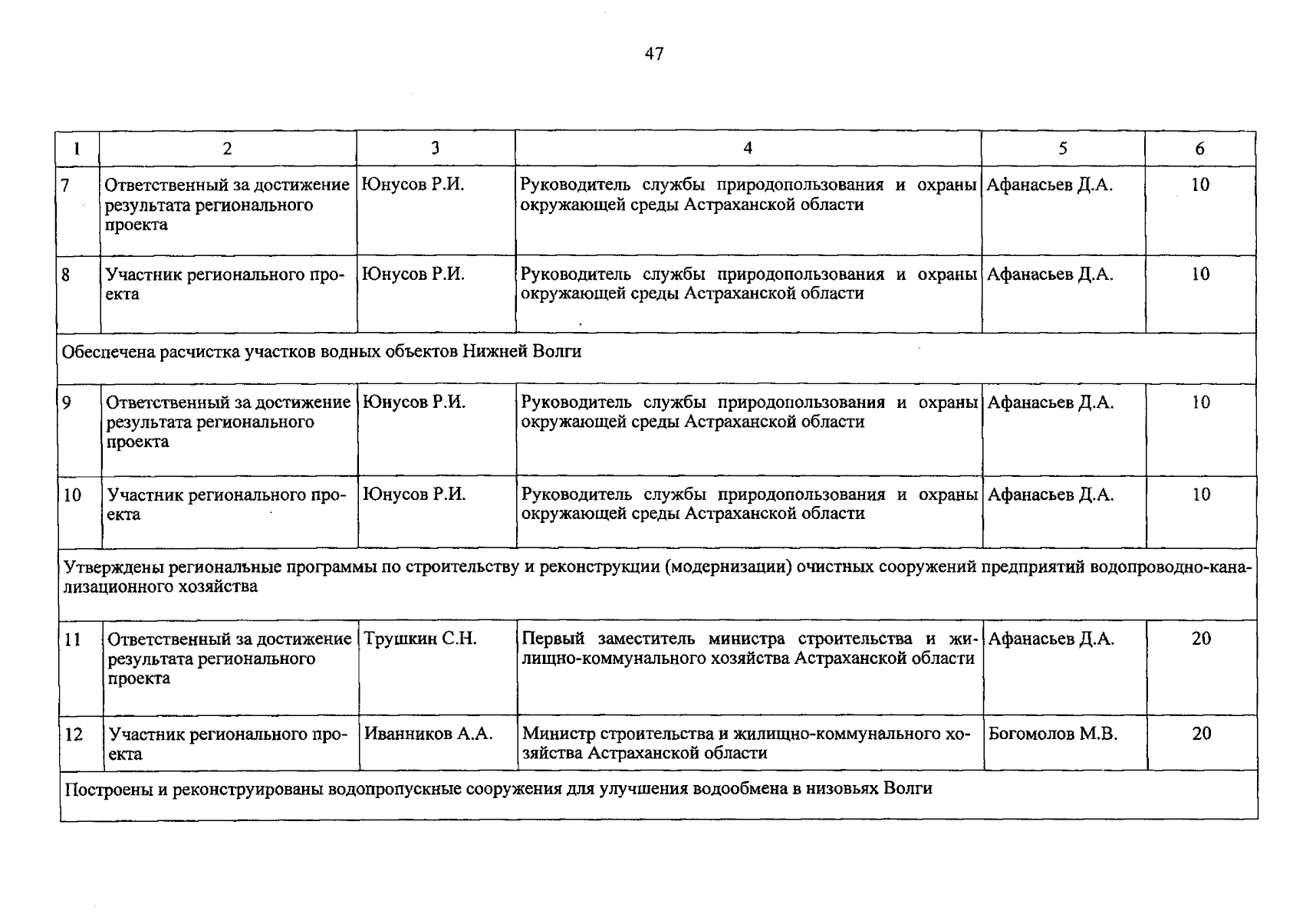 47

| 1 | 2 | 3 | 4 | 5 | 6 |
|---|---|---|---|---|---|
| 7 | Ответственный за достижение результата регионального проекта | Юнусов Р.И. | Руководитель службы природопользования и охраны окружающей среды Астраханской области | Афанасьев Д.А. | 10 |
| 8 | Участник регионального проекта | Юнусов Р.И. | Руководитель службы природопользования и охраны окружающей среды Астраханской области | Афанасьев Д.А. | 10 |
| Обеспечена расчистка участков водных объектов Нижней Волги | | | | | |
| 9 | Ответственный за достижение результата регионального проекта | Юнусов Р.И. | Руководитель службы природопользования и охраны окружающей среды Астраханской области | Афанасьев Д.А. | 10 |
| 10 | Участник регионального проекта | Юнусов Р.И. | Руководитель службы природопользования и охраны окружающей среды Астраханской области | Афанасьев Д.А. | 10 |
| Утверждены региональные программы по строительству и реконструкции (модернизации) очистных сооружений предприятий водопроводно-канализационного хозяйства | | | | | |
| 11 | Ответственный за достижение результата регионального проекта | Трушкин С.Н. | Первый заместитель министра строительства и жилищно-коммунального хозяйства Астраханской области | Афанасьев Д.А. | 20 |
| 12 | Участник регионального проекта | Иванников А.А. | Министр строительства и жилищно-коммунального хозяйства Астраханской области | Богомолов М.В. | 20 |
| Построены и реконструированы водопропускные сооружения для улучшения водообмена в низовьях Волги | | | | | |